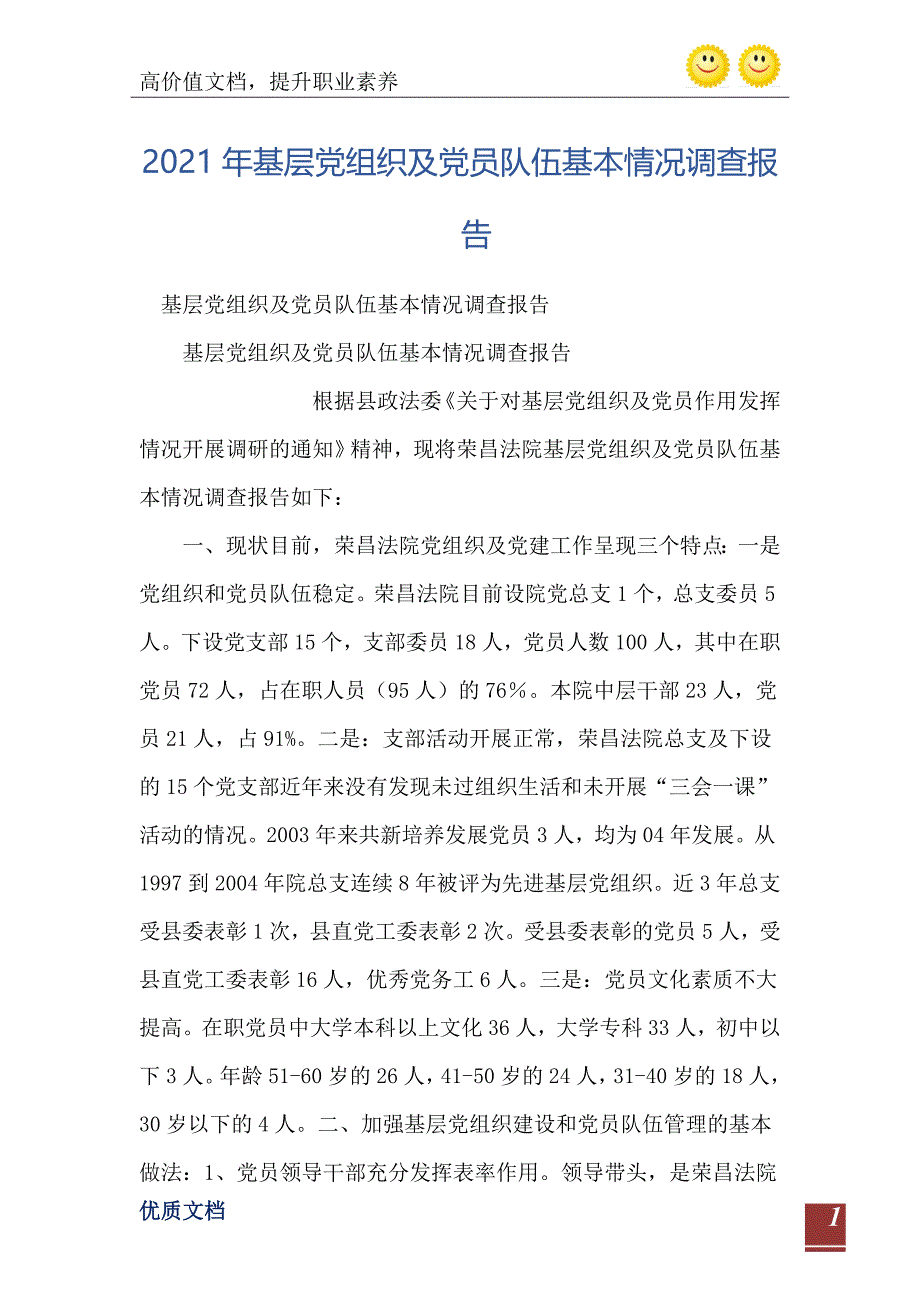 高价值文档，提升职业素养

2021年基层党组织及党员队伍基本情况调查报告

基层党组织及党员队伍基本情况调查报告

基层党组织及党员队伍基本情况调查报告

根据县政法委《关于对基层党组织及党员作用发挥情况开展调研的通知》精神，现将荣昌法院基层党组织及党员队伍基本情况调查报告如下：

一、现状目前，荣昌法院党组织及党建工作呈现三个特点：一是党组织和党员队伍稳定。荣昌法院目前设院党总支1个，总支委员5人。下设党支部15个，支部委员18人，党员人数100人，其中在职党员72人，占在职人员（95人）的76%。本院中层干部23人，党员21人，占91%。二是：支部活动开展正常，荣昌法院总支及下设的15个党支部近年来没有发现未过组织生活和未开展“三会一课”活动的情况。2003年来共新培养发展党员3人，均为04年发展。从1997到2004年院总支连续8年被评为先进基层党组织。近3年总支受县委表彰1次，县直党工委表彰2次。受县委表彰的党员5人，受县直党工委表彰16人，优秀党务工6人。三是：党员文化素质不大提高。在职党员中大学本科以上文化36人，大学专科33人，初中以下3人。年龄51-60岁的26人，41-50岁的24人，31-40岁的18人，30岁以下的4人。二、加强基层党组织建设和党员队伍管理的基本做法：1、党员领导干部充分发挥表率作用。领导带头，是荣昌法院

优质文档

1